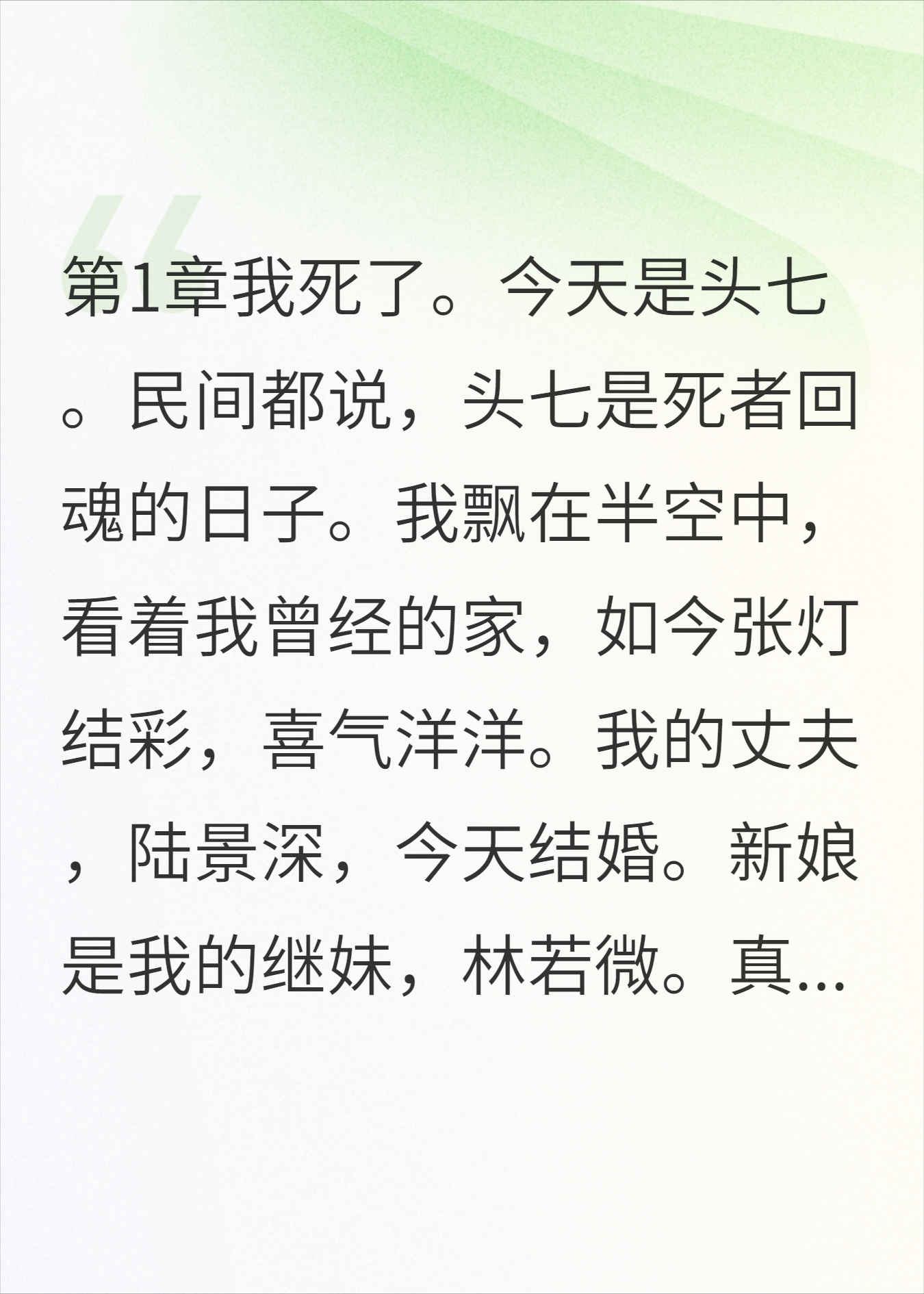 第1章我死了。今天是头七。民间都说，头七是死者回魂的日子。我飘在半空中，看着我曾经的家，如今张灯结彩，喜气洋洋。我的丈夫，陆景深，今天结婚。新娘是我的继妹，林若微。真...